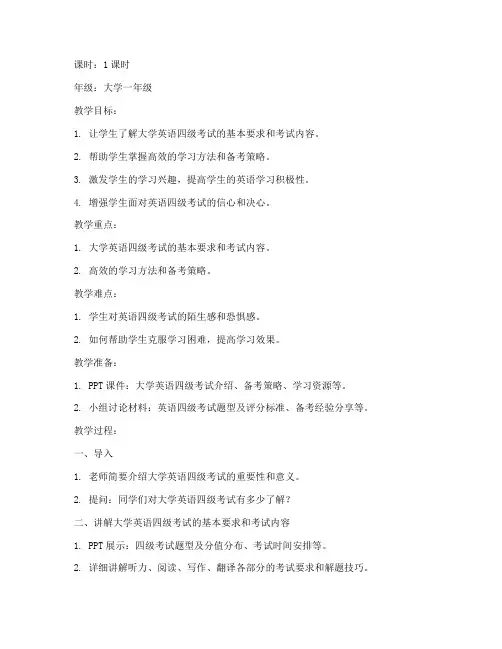 课时：1 课时

年级：大学一年级

教学目标：

1. 让学生了解大学英语四级考试的基本要求和考试内容。

2. 帮助学生掌握高效的学习方法和备考策略。

3. 激发学生的学习兴趣，提高学生的英语学习积极性。

4. 增强学生面对英语四级考试的信心和决心。

教学重点：

1. 大学英语四级考试的基本要求和考试内容。

2. 高效的学习方法和备考策略。

教学难点：

1. 学生对英语四级考试的陌生感和恐惧感。

2. 如何帮助学生克服学习困难，提高学习效果。

教学准备：

1. PPT 课件：大学英语四级考试介绍、备考策略、学习资源等。

2. 小组讨论材料：英语四级考试题型及评分标准、备考经验分享等。

教学过程：

一、导入

1. 老师简要介绍大学英语四级考试的重要性和意义。

2. 提问：同学们对大学英语四级考试有多少了解？

二、讲解大学英语四级考试的基本要求和考试内容

1. PPT 展示：四级考试题型及分值分布、考试时间安排等。

2. 详细讲解听力、阅读、写作、翻译各部分的考试要求和解题技巧。